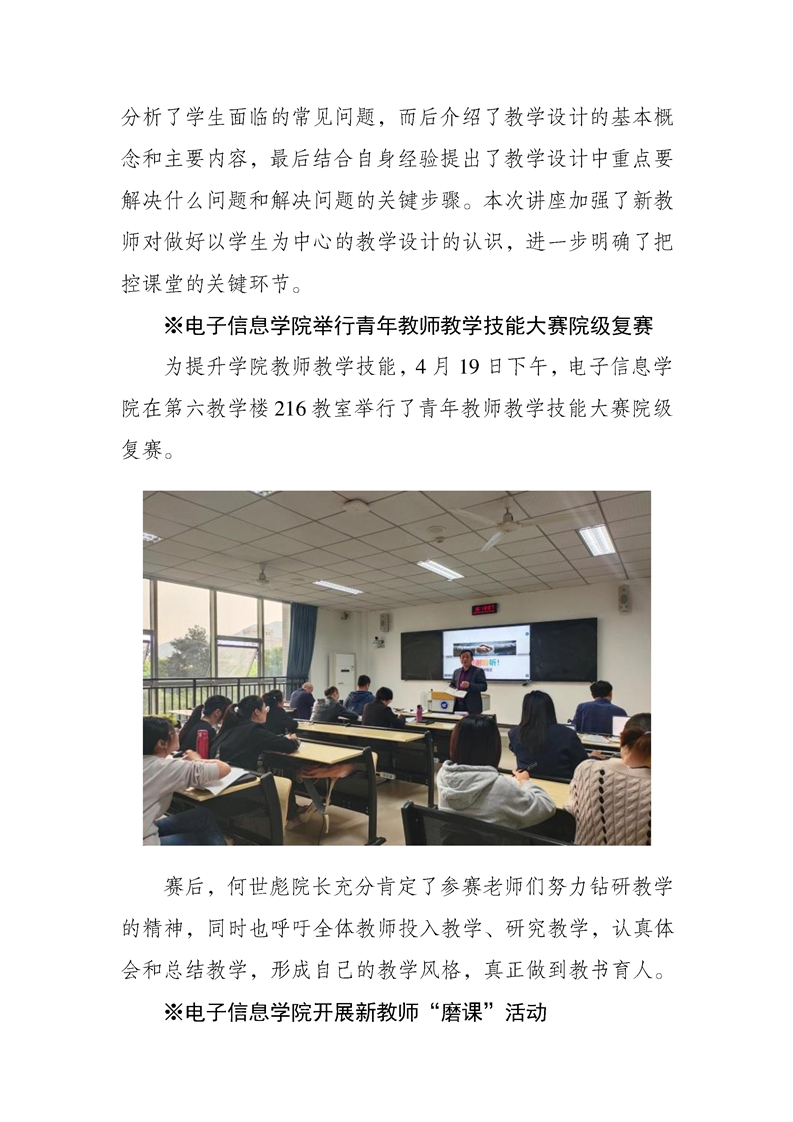 分析了学生面临的常见问题，而后介绍了教学设计的基本概念和主要内容，最后结合自身经验提出了教学设计中重点要解决什么问题和解决问题的关键步骤。本次讲座加强了新教师对做好以学生为中心的教学设计的认识，进一步明确了把控课堂的关键环节。

※电子信息学院举行青年教师教学技能大赛院级复赛

为提升学院教师教学技能，4 月 19 日下午，电子信息学院在第六教学楼 216 教室举行了青年教师教学技能大赛院级复赛。

赛后，何世彪院长充分肯定了参赛老师们努力钻研教学的精神，同时也呼吁全体教师投入教学、研究教学，认真体会和总结教学，形成自己的教学风格，真正做到教书育人。

※电子信息学院开展新教师“磨课”活动